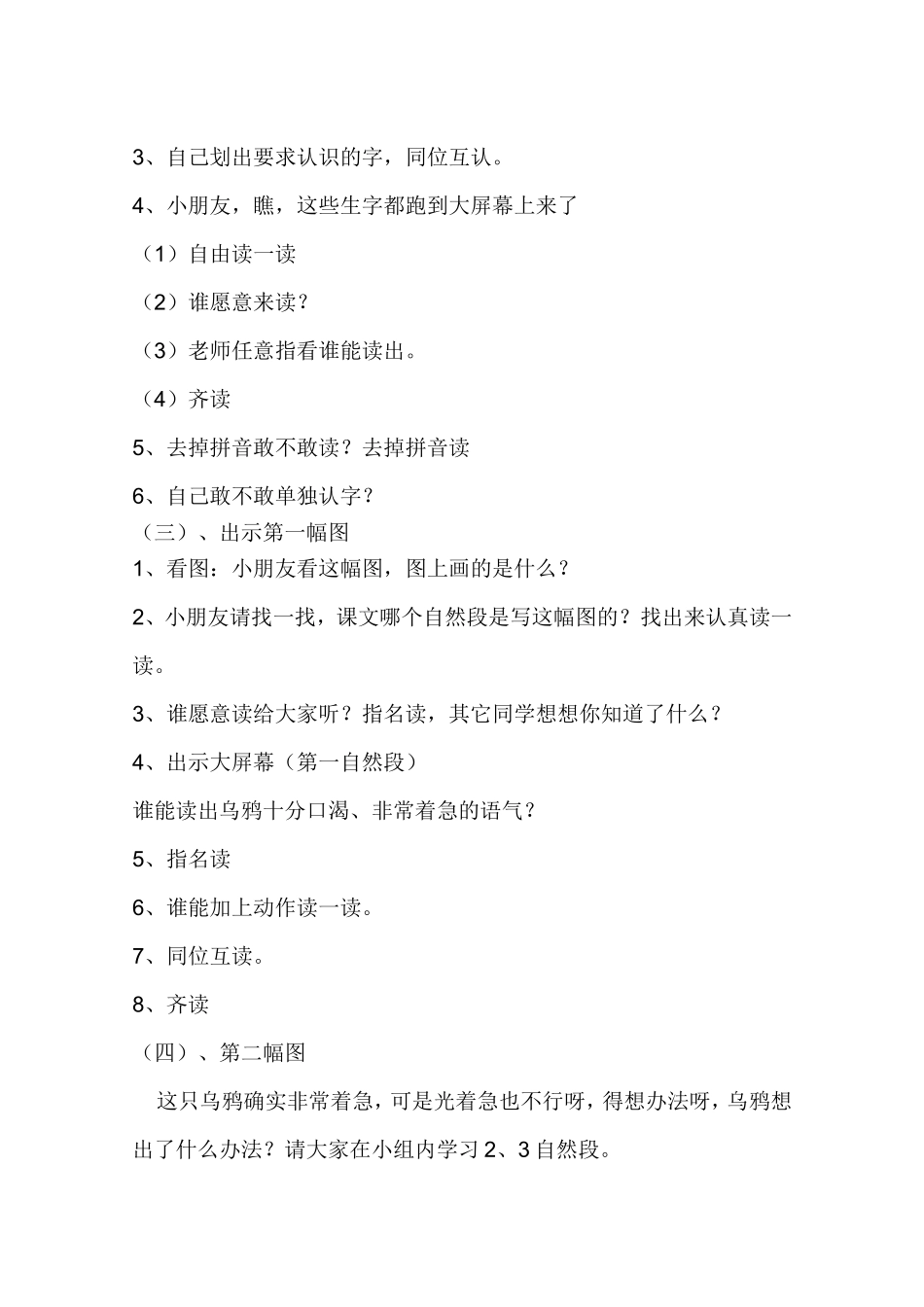 3、自己划出要求认识的字，同位互认。

4、小朋友，瞧，这些生字都跑到大屏幕上来了

（1）自由读一读

（2）谁愿意来读？

（3）老师任意指看谁能读出。

（4）齐读

5、去掉拼音敢不敢读？去掉拼音读

6、自己敢不敢单独认字？

（三）、出示第一幅图

1、看图：小朋友看这幅图，图上画的是什么？

2、小朋友请找一找，课文哪个自然段是写这幅图的？找出来认真读一读。

3、谁愿意读给大家听？指名读，其它同学想想你知道了什么？

4、出示大屏幕（第一自然段）

谁能读出乌鸦十分口渴、非常着急的语气？

5、指名读

6、谁能加上动作读一读。

7、同位互读。

8、齐读

（四）、第二幅图

这只乌鸦确实非常着急，可是光着急也不行呀，得想办法呀，乌鸦想出了什么办法？请大家在小组内学习 2、3 自然段。